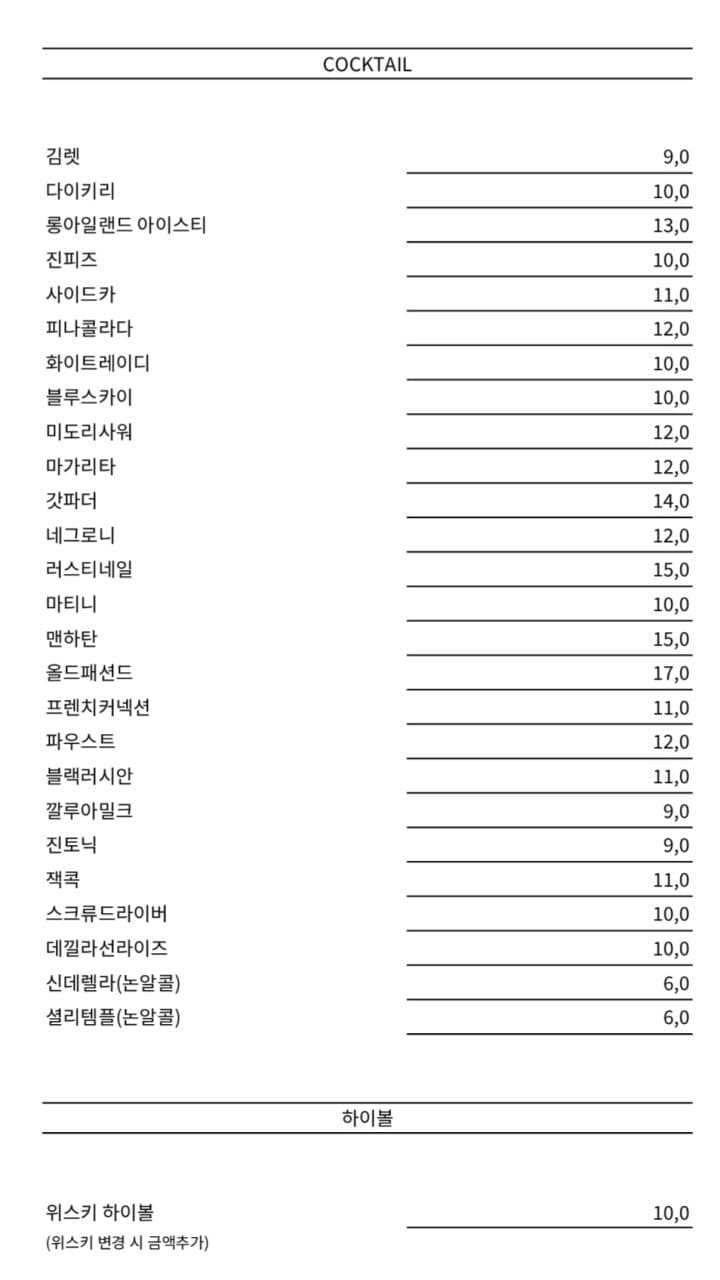 COCKTAIL

| | |
|---|---|
| 김렛 | 9,0 |
| 다이키리 | 10,0 |
| 롱아일랜드 아이스티 | 13,0 |
| 진피즈 | 10,0 |
| 사이드카 | 11,0 |
| 피나콜라다 | 12,0 |
| 화이트레이디 | 10,0 |
| 블루스카이 | 10,0 |
| 미도리사워 | 12,0 |
| 마가리타 | 12,0 |
| 갓파더 | 14,0 |
| 네그로니 | 12,0 |
| 러스티네일 | 15,0 |
| 마티니 | 10,0 |
| 맨하탄 | 15,0 |
| 올드패션드 | 17,0 |
| 프렌치커넥션 | 11,0 |
| 파우스트 | 12,0 |
| 블랙러시안 | 11,0 |
| 깔루아밀크 | 9,0 |
| 진토닉 | 9,0 |
| 잭콕 | 11,0 |
| 스크류드라이버 | 10,0 |
| 데낄라선라이즈 | 10,0 |
| 신데렐라(논알콜) | 6,0 |
| 셜리템플(논알콜) | 6,0 |

하이볼

| | |
|---|---|
| 위스키 하이볼 | 10,0 |

(위스키 변경 시 금액추가)